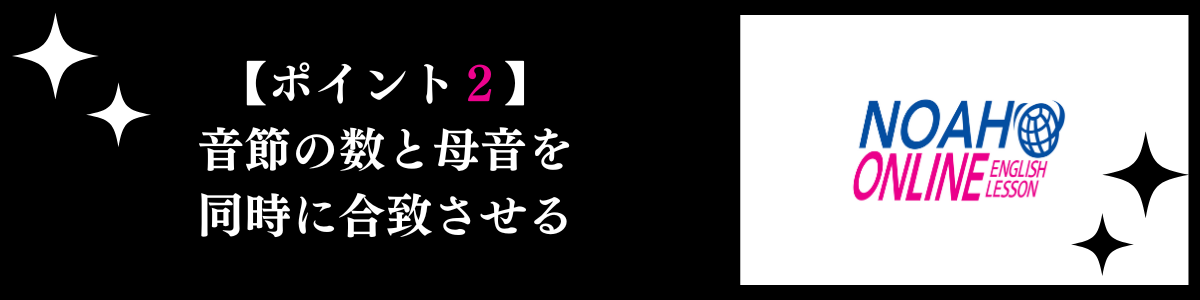 【ポイント2】
音節の数と母音を
同時に合致させる

NOAH
ONLINE ENGLISH LESSON